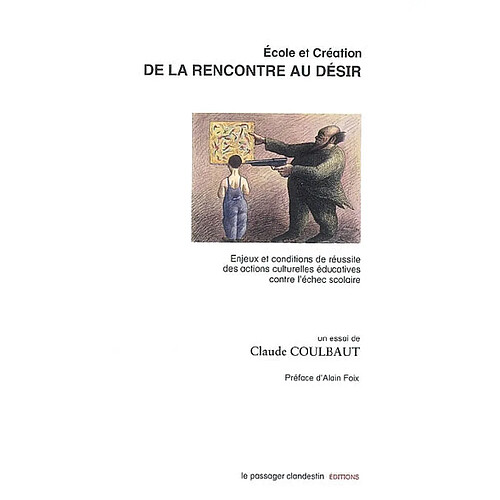 École et Création
DE LA RENCONTRE AU DÉSIR

Enjeux et conditions de réussite des actions culturelles éducatives contre l'échec scolaire

un essai de
Claude COULBAUT

Préface d'Alain Foix

le passager clandestin ÉDITIONS